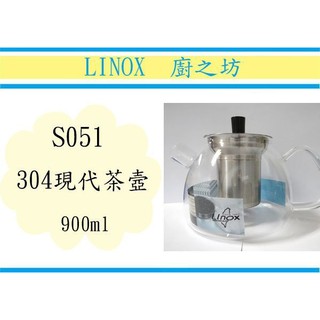 LINOX 廚之坊

S051
304現代茶壺
900ml

Linox